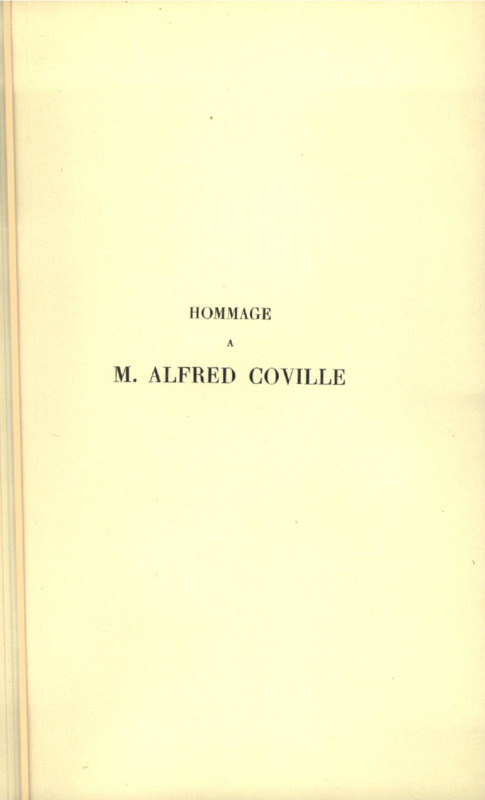 HOMMAGE

A

M. ALFRED COVILLE